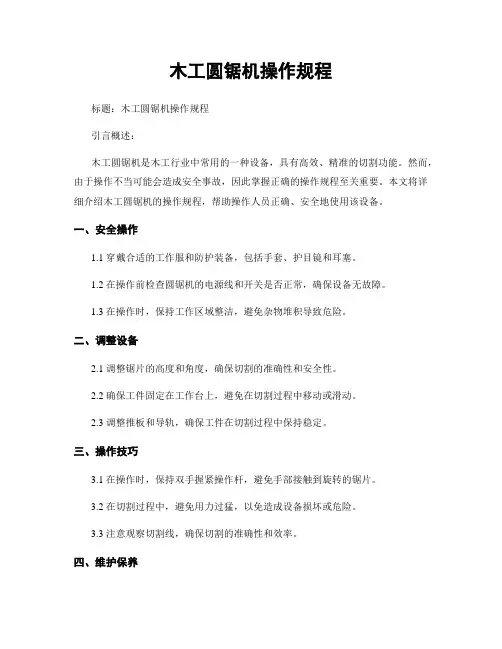 木工圆锯机操作规程

标题：木工圆锯机操作规程

引言概述：

木工圆锯机是木工行业中常用的一种设备，具有高效、精准的切割功能。然而，由于操作不当可能会造成安全事故，因此掌握正确的操作规程至关重要。本文将详细介绍木工圆锯机的操作规程，帮助操作人员正确、安全地使用该设备。

一、安全操作

1.1 穿戴合适的工作服和防护装备，包括手套、护目镜和耳塞。

1.2 在操作前检查圆锯机的电源线和开关是否正常，确保设备无故障。

1.3 在操作时，保持工作区域整洁，避免杂物堆积导致危险。

二、调整设备

2.1 调整锯片的高度和角度，确保切割的准确性和安全性。

2.2 确保工件固定在工作台上，避免在切割过程中移动或滑动。

2.3 调整推板和导轨，确保工件在切割过程中保持稳定。

三、操作技巧

3.1 在操作时，保持双手握紧操作杆，避免手部接触到旋转的锯片。

3.2 在切割过程中，避免用力过猛，以免造成设备损坏或危险。

3.3 注意观察切割线，确保切割的准确性和效率。

四、维护保养